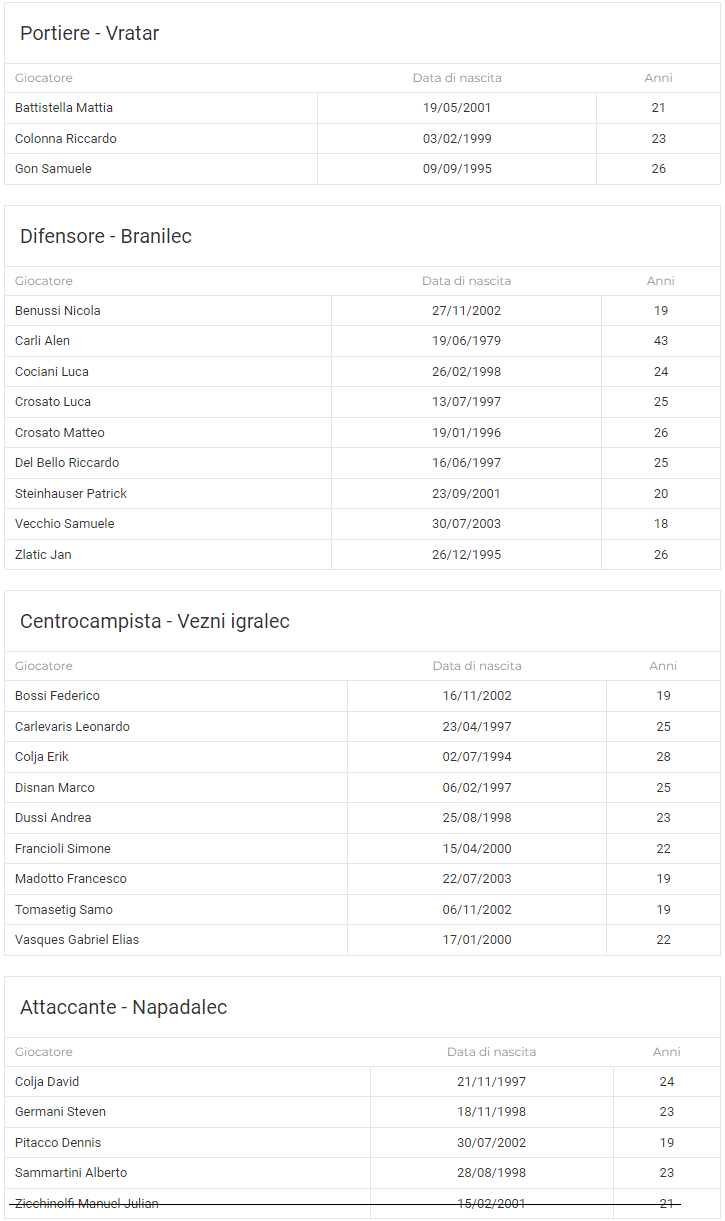 Portiere - Vratar

| Giocatore | Data di nascita | Anni |
|---|---|---|
| Battistella Mattia | 19/05/2001 | 21 |
| Colonna Riccardo | 03/02/1999 | 23 |
| Gon Samuele | 09/09/1995 | 26 |

Difensore - Branilec

| Giocatore | Data di nascita | Anni |
|---|---|---|
| Benussi Nicola | 27/11/2002 | 19 |
| Carli Alen | 19/06/1979 | 43 |
| Cociani Luca | 26/02/1998 | 24 |
| Crosato Luca | 13/07/1997 | 25 |
| Crosato Matteo | 19/01/1996 | 26 |
| Del Bello Riccardo | 16/06/1997 | 25 |
| Steinhauser Patrick | 23/09/2001 | 20 |
| Vecchio Samuele | 30/07/2003 | 18 |
| Zlatic Jan | 26/12/1995 | 26 |

Centrocampista - Vezni igralec

| Giocatore | Data di nascita | Anni |
|---|---|---|
| Bossi Federico | 16/11/2002 | 19 |
| Carlevaris Leonardo | 23/04/1997 | 25 |
| Colja Erik | 02/07/1994 | 28 |
| Disnan Marco | 06/02/1997 | 25 |
| Dussi Andrea | 25/08/1998 | 23 |
| Francioli Simone | 15/04/2000 | 22 |
| Madotto Francesco | 22/07/2003 | 19 |
| Tomasetig Samo | 06/11/2002 | 19 |
| Vasques Gabriel Elias | 17/01/2000 | 22 |

Attaccante - Napadalec

| Giocatore | Data di nascita | Anni |
|---|---|---|
| Colja David | 21/11/1997 | 24 |
| Germani Steven | 18/11/1998 | 23 |
| Pitacco Dennis | 30/07/2002 | 19 |
| Sammartini Alberto | 28/08/1998 | 23 |
| Zicchinolfi Manuel Julian | 15/02/2001 | 21 |